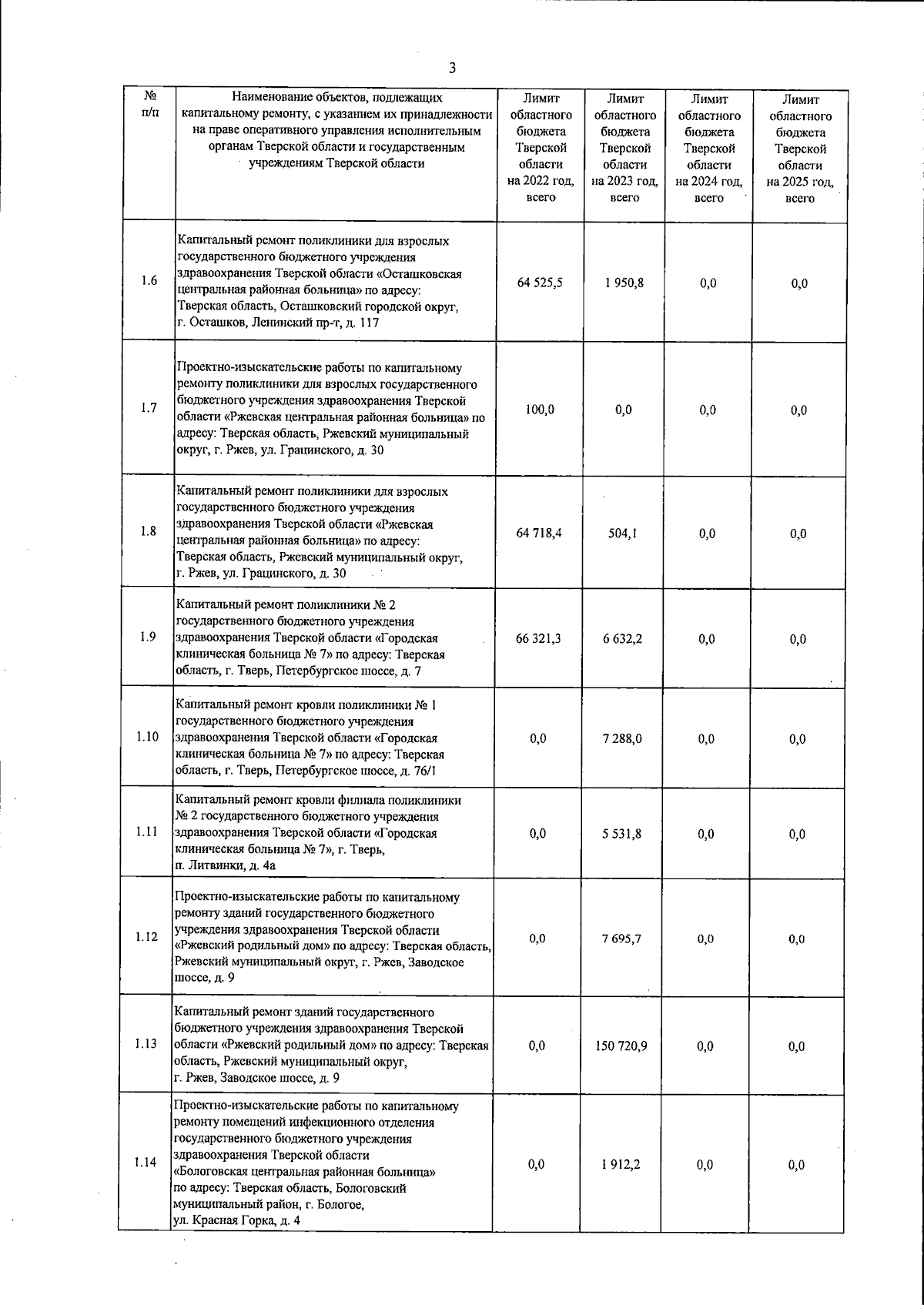 3

| № п/п | Наименование объектов, подлежащих капитальному ремонту, с указанием их принадлежности на праве оперативного управления исполнительным органам Тверской области и государственным учреждениям Тверской области | Лимит областного бюджета Тверской области на 2022 год, всего | Лимит областного бюджета Тверской области на 2023 год, всего | Лимит областного бюджета Тверской области на 2024 год, всего | Лимит областного бюджета Тверской области на 2025 год, всего |
|---|---|---|---|---|---|
| 1.6 | Капитальный ремонт поликлиники для взрослых государственного бюджетного учреждения здравоохранения Тверской области «Осташковская центральная районная больница» по адресу: Тверская область, Осташковский городской округ, г. Осташков, Ленинский пр-т, д. 117 | 64 525,5 | 1 950,8 | 0,0 | 0,0 |
| 1.7 | Проектно-изыскательские работы по капитальному ремонту поликлиники для взрослых государственного бюджетного учреждения здравоохранения Тверской области «Ржевская центральная районная больница» по адресу: Тверская область, Ржевский муниципальный округ, г. Ржев, ул. Грацинского, д. 30 | 100,0 | 0,0 | 0,0 | 0,0 |
| 1.8 | Капитальный ремонт поликлиники для взрослых государственного бюджетного учреждения здравоохранения Тверской области «Ржевская центральная районная больница» по адресу: Тверская область, Ржевский муниципальный округ, г. Ржев, ул. Грацинского, д. 30 | 64 718,4 | 504,1 | 0,0 | 0,0 |
| 1.9 | Капитальный ремонт поликлиники № 2 государственного бюджетного учреждения здравоохранения Тверской области «Городская клиническая больница № 7» по адресу: Тверская область, г. Тверь, Петербургское шоссе, д. 7 | 66 321,3 | 6 632,2 | 0,0 | 0,0 |
| 1.10 | Капитальный ремонт кровли поликлиники № 1 государственного бюджетного учреждения здравоохранения Тверской области «Городская клиническая больница № 7» по адресу: Тверская область, г. Тверь, Петербургское шоссе, д. 76/1 | 0,0 | 7 288,0 | 0,0 | 0,0 |
| 1.11 | Капитальный ремонт кровли филиала поликлиники № 2 государственного бюджетного учреждения здравоохранения Тверской области «Городская клиническая больница № 7», г. Тверь, п. Литвинки, д. 4а | 0,0 | 5 531,8 | 0,0 | 0,0 |
| 1.12 | Проектно-изыскательские работы по капитальному ремонту зданий государственного бюджетного учреждения здравоохранения Тверской области «Ржевский родильный дом» по адресу: Тверская область, Ржевский муниципальный округ, г. Ржев, Заводское шоссе, д. 9 | 0,0 | 7 695,7 | 0,0 | 0,0 |
| 1.13 | Капитальный ремонт зданий государственного бюджетного учреждения здравоохранения Тверской области «Ржевский родильный дом» по адресу: Тверская область, Ржевский муниципальный округ, г. Ржев, Заводское шоссе, д. 9 | 0,0 | 150 720,9 | 0,0 | 0,0 |
| 1.14 | Проектно-изыскательские работы по капитальному ремонту помещений инфекционного отделения государственного бюджетного учреждения здравоохранения Тверской области «Бологовская центральная районная больница» по адресу: Тверская область, Бологовский муниципальный район, г. Бологое, ул. Красная Горка, д. 4 | 0,0 | 1 912,2 | 0,0 | 0,0 |